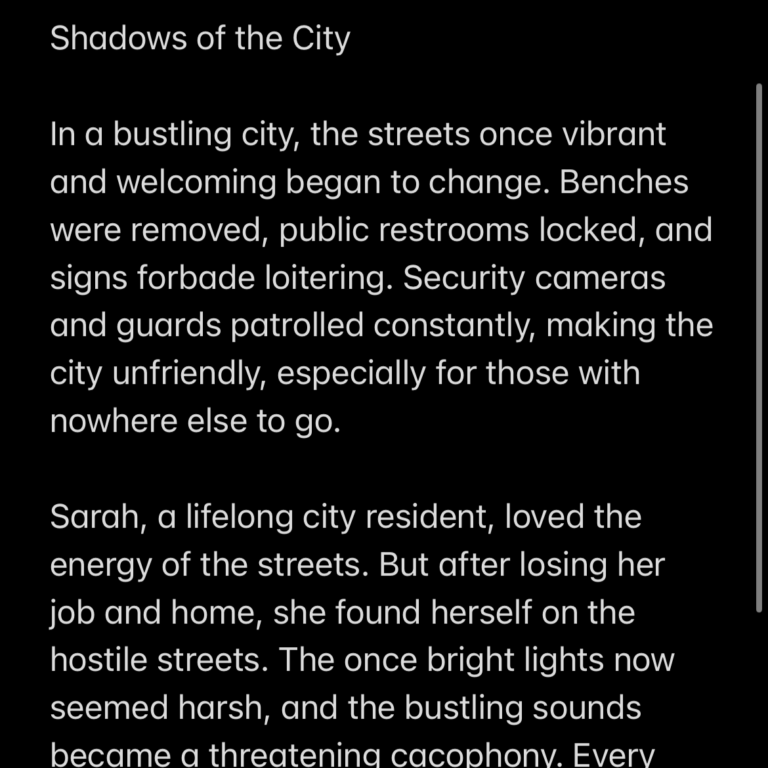 Shadows of the City

In a bustling city, the streets once vibrant and welcoming began to change. Benches were removed, public restrooms locked, and signs forbade loitering. Security cameras and guards patrolled constantly, making the city unfriendly, especially for those with nowhere else to go.

Sarah, a lifelong city resident, loved the energy of the streets. But after losing her job and home, she found herself on the hostile streets. The once bright lights now seemed harsh, and the bustling sounds became a threatening cacophony. Every